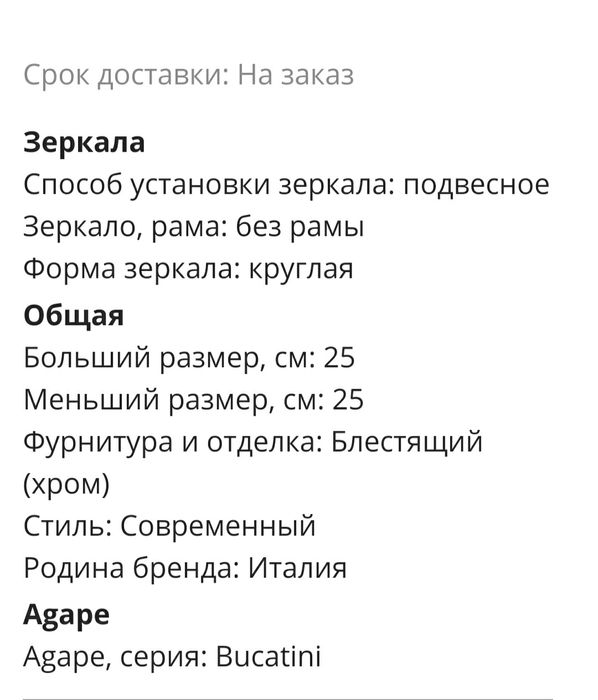 Срок доставки: На заказ

Зеркала
Способ установки зеркала: подвесное
Зеркало, рама: без рамы
Форма зеркала: круглая

Общая
Больший размер, см: 25
Меньший размер, см: 25
Фурнитура и отделка: Блестящий (хром)
Стиль: Современный
Родина бренда: Италия

Agape
Agape, серия: Bucatini